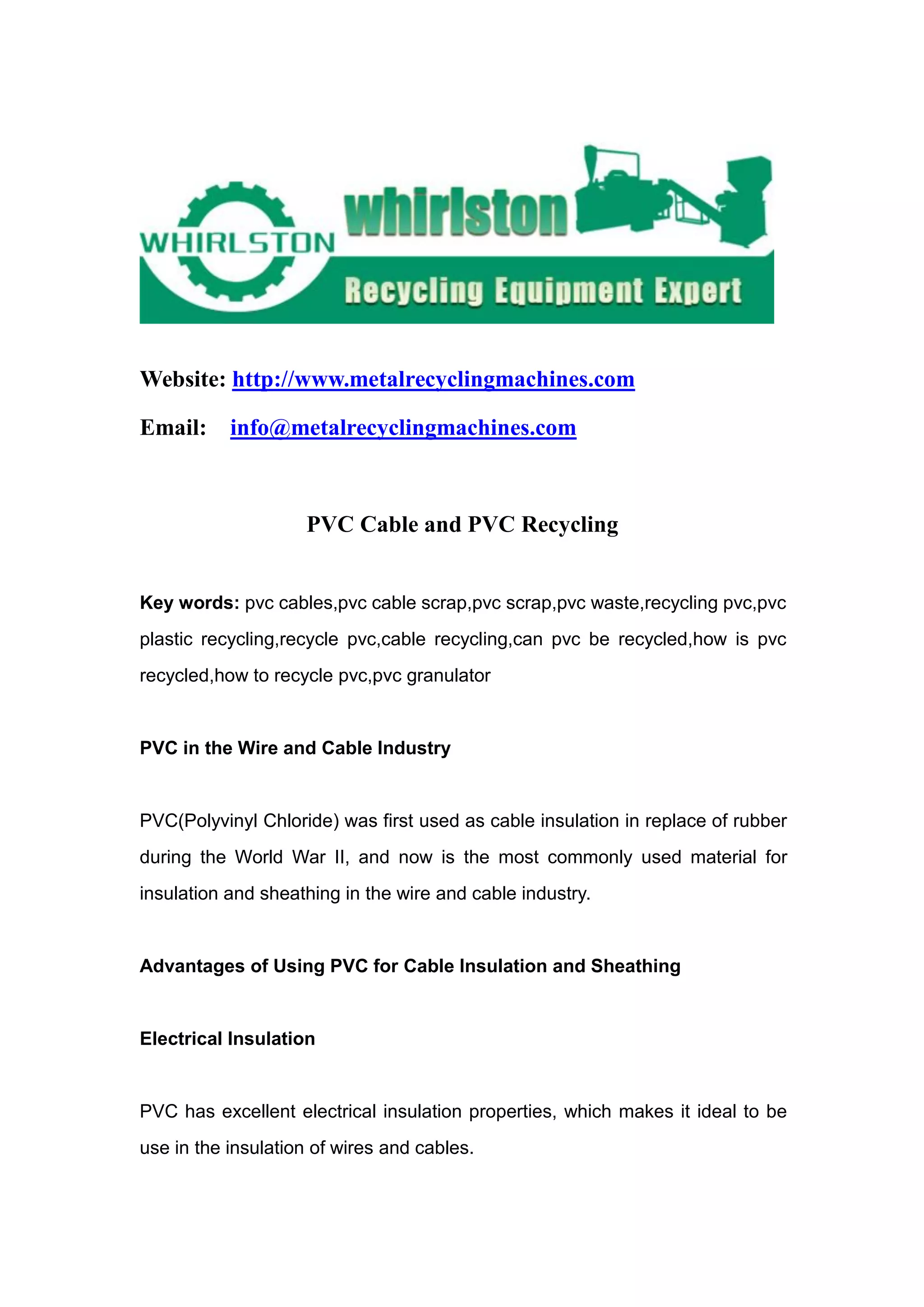 WHIRLSTON whirlston Recycling Equipment Expert

Website: http://www.metalrecyclingmachines.com

Email: info@metalrecyclingmachines.com

PVC Cable and PVC Recycling

Key words: pvc cables,pvc cable scrap,pvc scrap,pvc waste,recycling pvc,pvc plastic recycling,recycle pvc,cable recycling,can pvc be recycled,how is pvc recycled,how to recycle pvc,pvc granulator

PVC in the Wire and Cable Industry

PVC(Polyvinyl Chloride) was first used as cable insulation in replace of rubber during the World War II, and now is the most commonly used material for insulation and sheathing in the wire and cable industry.

Advantages of Using PVC for Cable Insulation and Sheathing

Electrical Insulation

PVC has excellent electrical insulation properties, which makes it ideal to be use in the insulation of wires and cables.